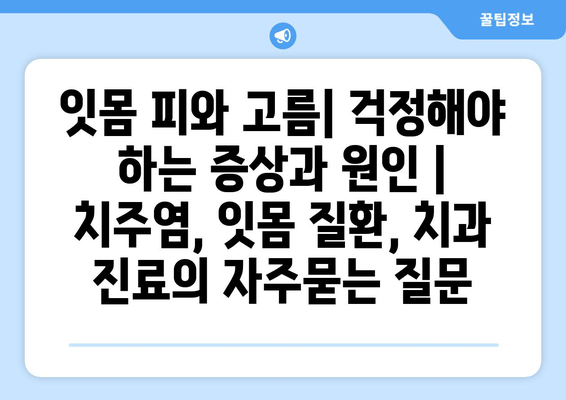 꿀팁정보

잇몸 피와 고름| 걱정해야 하는 증상과 원인 | 치주염, 잇몸 질환, 치과 진료의 자주묻는 질문